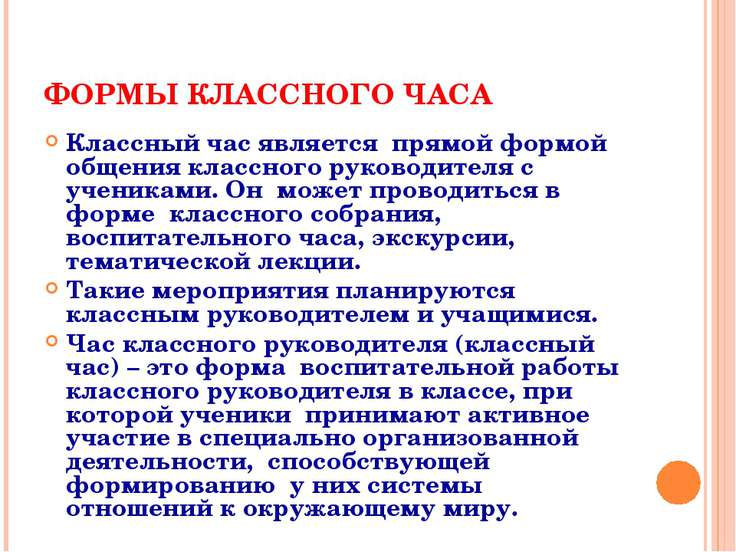 ФОРМЫ КЛАССНОГО ЧАСА

Классный час является прямой формой общения классного руководителя с учениками. Он может проводиться в форме классного собрания, воспитательного часа, экскурсии, тематической лекции.

Такие мероприятия планируются классным руководителем и учащимися.

Час классного руководителя (классный час) – это форма воспитательной работы классного руководителя в классе, при которой ученики принимают активное участие в специально организованной деятельности, способствующей формированию у них системы отношений к окружающему миру.